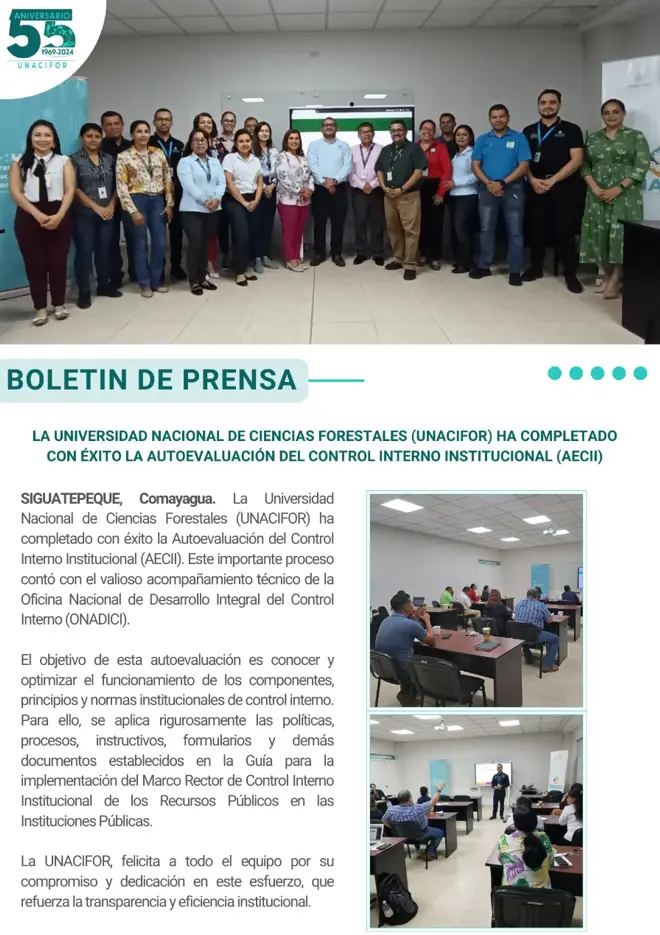 ANIVERSARIO
55
1969-2024
UNACIFOR

BOLETIN DE PRENSA

LA UNIVERSIDAD NACIONAL DE CIENCIAS FORESTALES (UNACIFOR) HA COMPLETADO CON ÉXITO LA AUTOEVALUACIÓN DEL CONTROL INTERNO INSTITUCIONAL (AECII)

SIGUATEPEQUE, Comayagua. La Universidad Nacional de Ciencias Forestales (UNACIFOR) ha completado con éxito la Autoevaluación del Control Interno Institucional (AECII). Este importante proceso contó con el valioso acompañamiento técnico de la Oficina Nacional de Desarrollo Integral del Control Interno (ONADICI).

El objetivo de esta autoevaluación es conocer y optimizar el funcionamiento de los componentes, principios y normas institucionales de control interno. Para ello, se aplica rigurosamente las políticas, procesos, instructivos, formularios y demás documentos establecidos en la Guía para la implementación del Marco Rector de Control Interno Institucional de los Recursos Públicos en las Instituciones Públicas.

La UNACIFOR, felicita a todo el equipo por su compromiso y dedicación en este esfuerzo, que refuerza la transparencia y eficiencia institucional.